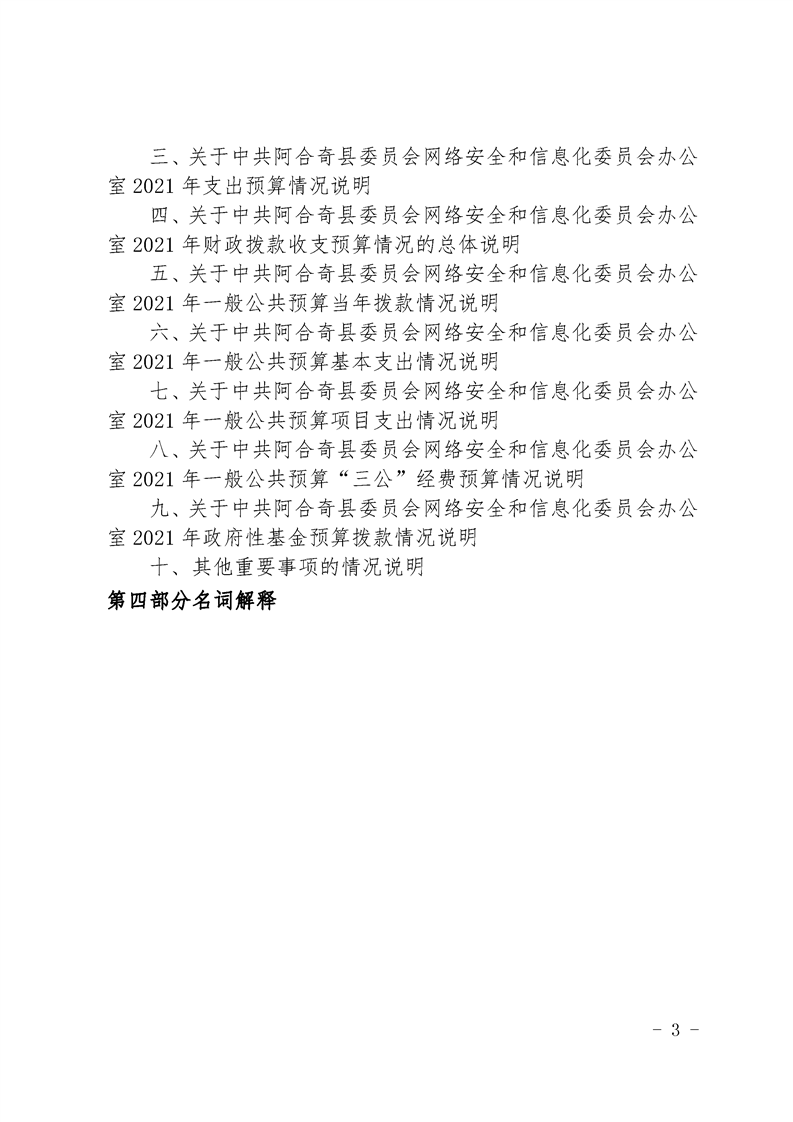 三、关于中共阿合奇县委员会网络安全和信息化委员会办公室 2021 年支出预算情况说明

四、关于中共阿合奇县委员会网络安全和信息化委员会办公室 2021 年财政拨款收支预算情况的总体说明

五、关于中共阿合奇县委员会网络安全和信息化委员会办公室 2021 年一般公共预算当年拨款情况说明

六、关于中共阿合奇县委员会网络安全和信息化委员会办公室 2021 年一般公共预算基本支出情况说明

七、关于中共阿合奇县委员会网络安全和信息化委员会办公室 2021 年一般公共预算项目支出情况说明

八、关于中共阿合奇县委员会网络安全和信息化委员会办公室 2021 年一般公共预算“三公”经费预算情况说明

九、关于中共阿合奇县委员会网络安全和信息化委员会办公室 2021 年政府性基金预算拨款情况说明

十、其他重要事项的情况说明

第四部分名词解释

- 3 -